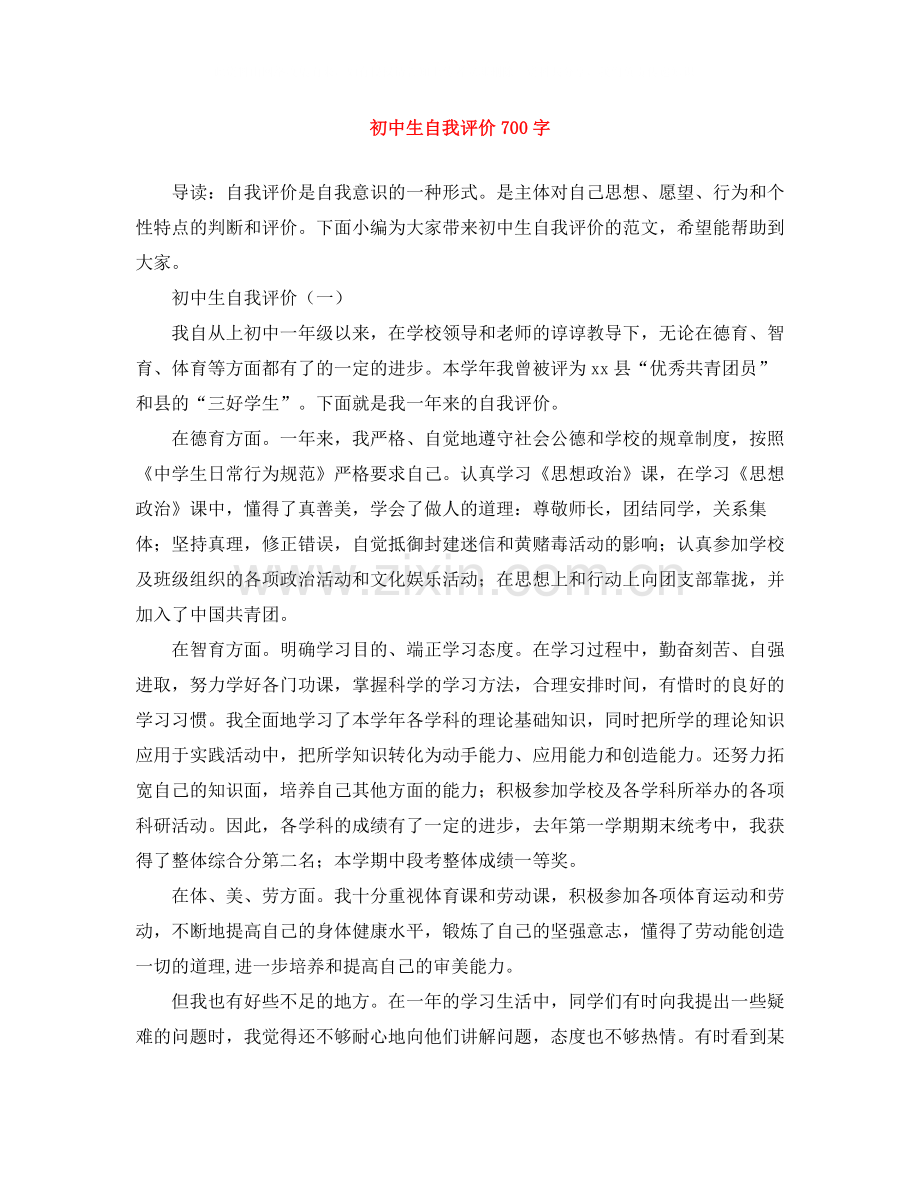 初中生自我评价700字

导读：自我评价是自我意识的一种形式。是主体对自己思想、愿望、行为和个性特点的判断和评价。下面小编为大家带来初中生自我评价的范文，希望能帮助到大家。

初中生自我评价（一）

我自从上初中一年级以来，在学校领导和老师的谆谆教导下，无论在德育、智育、体育等方面都有了的一定的进步。本学年我曾被评为xx县“优秀共青团员”和县的“三好学生”。下面就是我一年来的自我评价。

在德育方面。一年来，我严格、自觉地遵守社会公德和学校的规章制度，按照《中学生日常行为规范》严格要求自己。认真学习《思想政治》课，在学习《思想政治》课中，懂得了真善美，学会了做人的道理：尊敬师长，团结同学，关系集体；坚持真理，修正错误，自觉抵御封建迷信和黄赌毒活动的影响；认真参加学校及班级组织的各项政治活动和文化娱乐活动；在思想上和行动上向团支部靠拢，并加入了中国共青团。

在智育方面。明确学习目的、端正学习态度。在学习过程中，勤奋刻苦、自强进取，努力学好各门功课，掌握科学的学习方法，合理安排时间，有惜时的良好的学习习惯。我全面地学习了本学年各学科的理论基础知识，同时把所学的理论知识应用于实践活动中，把所学知识转化为动手能力、应用能力和创造能力。还努力拓宽自己的知识面，培养自己其他方面的能力；积极参加学校及各学科所举办的各项科研活动。因此，各学科的成绩有了一定的进步，去年第一学期期末统考中，我获得了整体综合分第二名；本学期中段考整体成绩一等奖。

在体、美、劳方面。我十分重视体育课和劳动课，积极参加各项体育运动和劳动，不断地提高自己的身体健康水平，锻炼了自己的坚强意志，懂得了劳动能创造一切的道理,进一步培养和提高自己的审美能力。

但我也有好些不足的地方。在一年的学习生活中，同学们有时向我提出一些疑难的问题时，我觉得还不够耐心地向他们讲解问题，态度也不够热情。有时看到某

www.zixin.com.cn